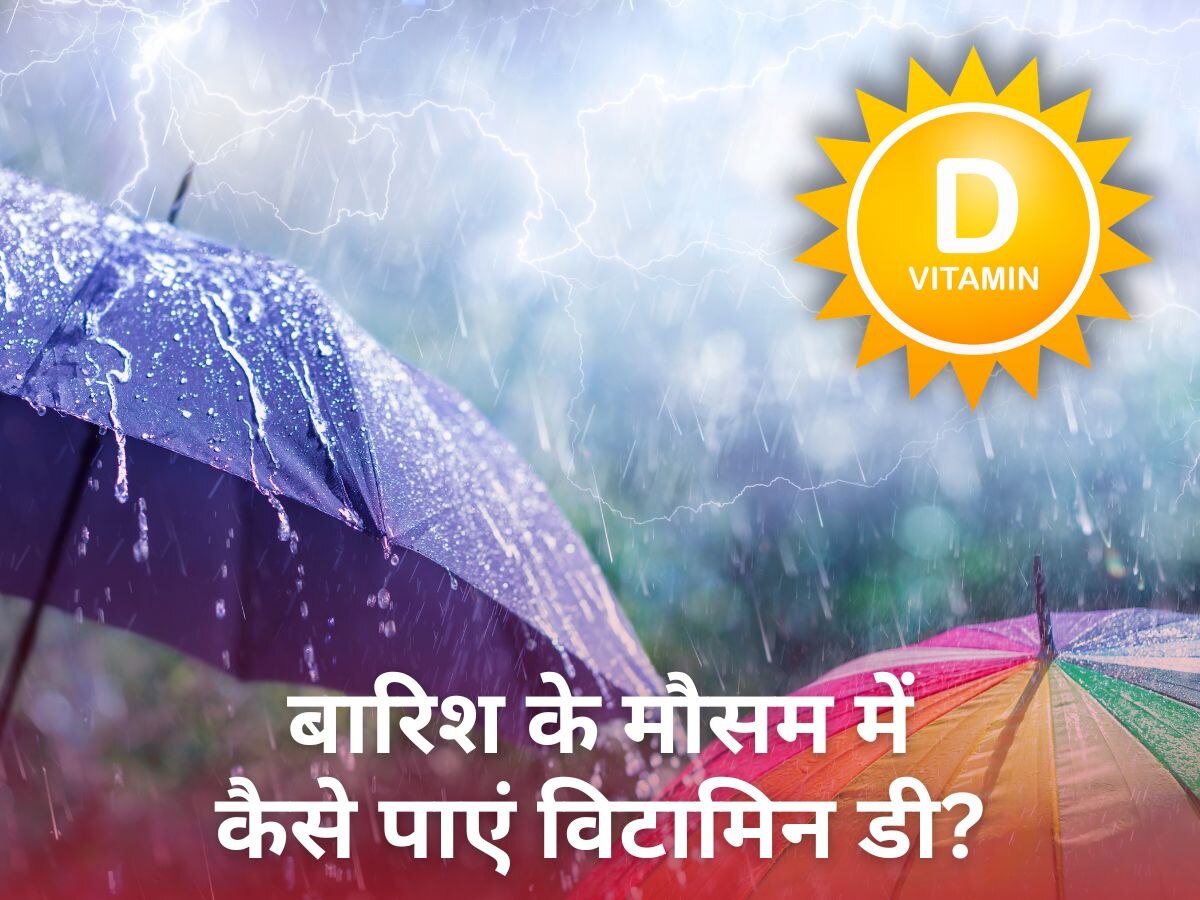 D
VITAMIN

बारिश के मौसम में
कैसे पाएं विटामिन डी?